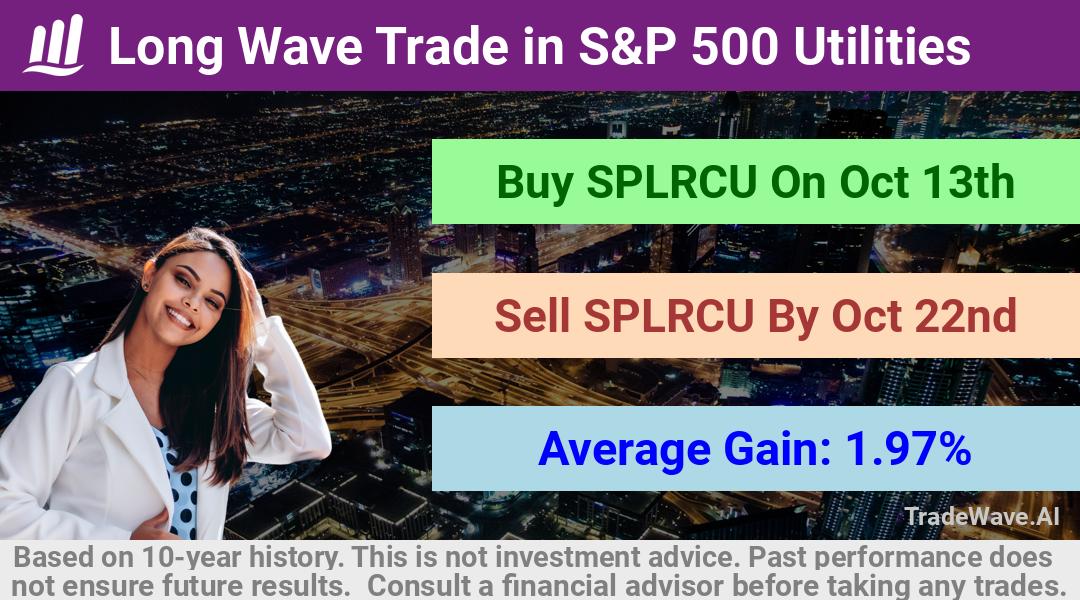 Long Wave Trade in S&P 500 Utilities

Buy SPLRCU On Oct 13th

Sell SPLRCU By Oct 22nd

Average Gain: 1.97%

TradeWave.AI

Based on 10-year history. This is not investment advice. Past performance does not ensure future results. Consult a financial advisor before taking any trades.